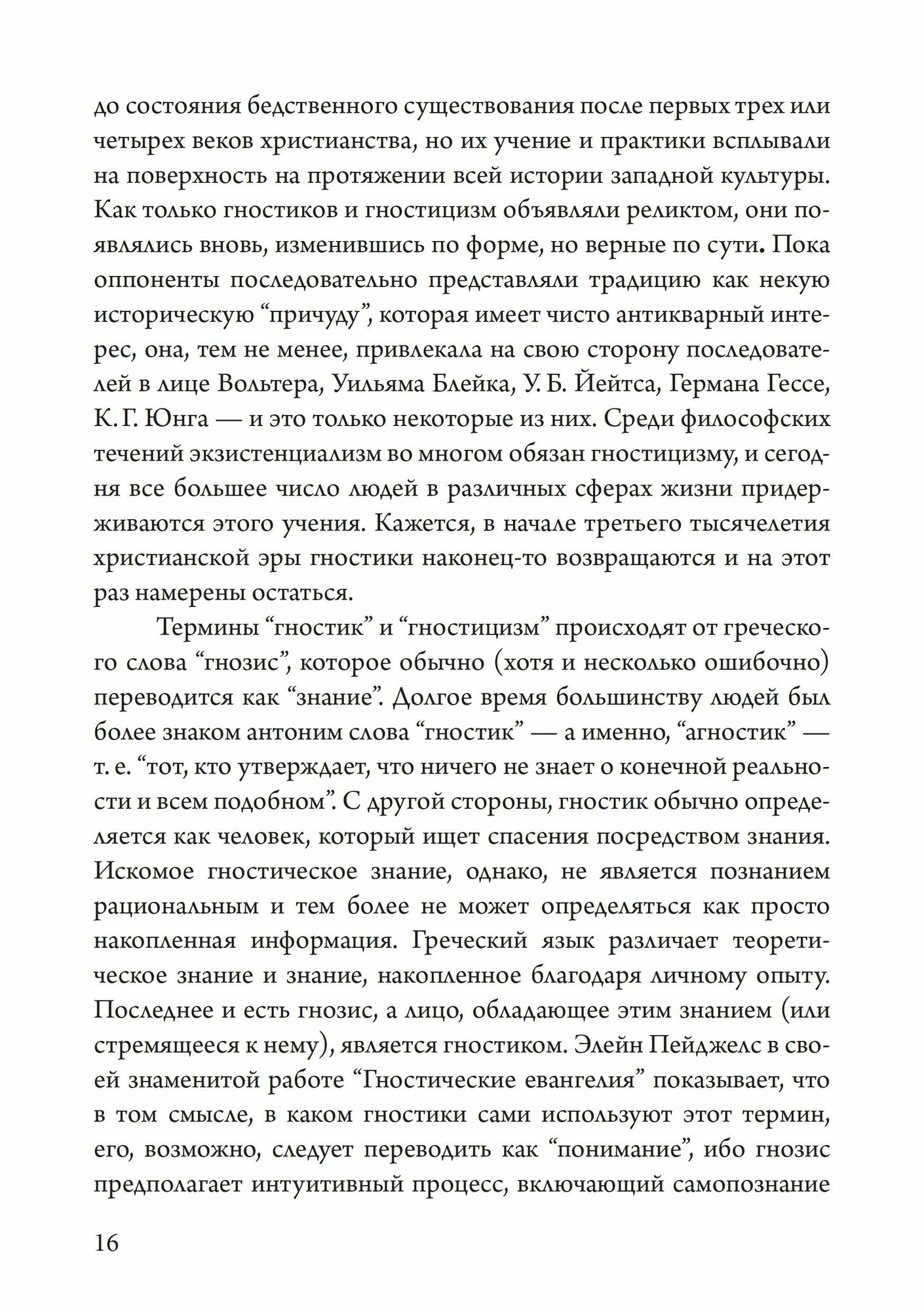 до состояния бедственного существования после первых трех или четырех веков христианства, но их учение и практики всплывали на поверхность на протяжении всей истории западной культуры. Как только гностиков и гностицизм объявляли реликтом, они появлялись вновь, изменившись по форме, но верные по сути. Пока оппоненты последовательно представляли традицию как некую историческую “причуду”, которая имеет чисто антикварный интерес, она, тем не менее, привлекала на свою сторону последователей в лице Вольтера, Уильяма Блейка, У. Б. Йейтса, Германа Гессе, К. Г. Юнга — и это только некоторые из них. Среди философских течений экзистенциализм во многом обязан гностицизму, и сегодня все большее число людей в различных сферах жизни придерживаются этого учения. Кажется, в начале третьего тысячелетия христианской эры гностики наконец-то возвращаются и на этот раз намерены остаться.

Термины “гностик” и “гностицизм” происходят от греческого слова “гнозис”, которое обычно (хотя и несколько ошибочно) переводится как “знание”. Долгое время большинству людей был более знаком антоним слова “гностик” — а именно, “агностик” — т. е. “тот, кто утверждает, что ничего не знает о конечной реальности и всем подобном”. С другой стороны, гностик обычно определяется как человек, который ищет спасения посредством знания. Искомое гностическое знание, однако, не является познанием рациональным и тем более не может определяться как просто накопленная информация. Греческий язык различает теоретическое знание и знание, накопленное благодаря личному опыту. Последнее и есть гнозис, а лицо, обладающее этим знанием (или стремящееся к нему), является гностиком. Элейн Пейджелс в своей знаменитой работе “Гностические евангелия” показывает, что в том смысле, в каком гностики сами используют этот термин, его, возможно, следует переводить как “понимание”, ибо гнозис предполагает интуитивный процесс, включающий самопознание

16